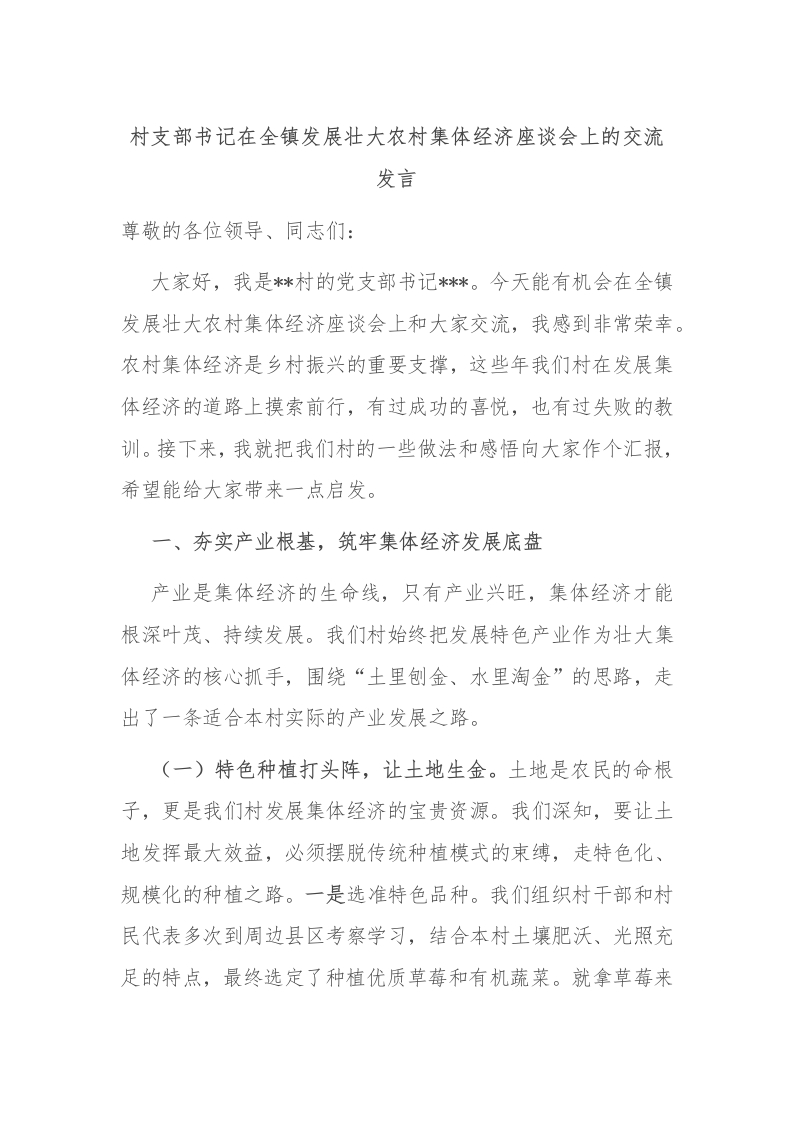 村支部书记在全镇发展壮大农村集体经济座谈会上的交流发言

尊敬的各位领导、同志们：

大家好，我是**村的党支部书记***。今天能有机会在全镇发展壮大农村集体经济座谈会上和大家交流，我感到非常荣幸。农村集体经济是乡村振兴的重要支撑，这些年我们村在发展集体经济的道路上摸索前行，有过成功的喜悦，也有过失败的教训。接下来，我就把我们村的一些做法和感悟向大家作个汇报，希望能给大家带来一点启发。

一、夯实产业根基，筑牢集体经济发展底盘

产业是集体经济的生命线，只有产业兴旺，集体经济才能根深叶茂、持续发展。我们村始终把发展特色产业作为壮大集体经济的核心抓手，围绕“土里刨金、水里淘金”的思路，走出了一条适合本村实际的产业发展之路。

（一）特色种植打头阵，让土地生金。土地是农民的命根子，更是我们村发展集体经济的宝贵资源。我们深知，要让土地发挥最大效益，必须摆脱传统种植模式的束缚，走特色化、规模化的种植之路。一是选准特色品种。我们组织村干部和村民代表多次到周边县区考察学习，结合本村土壤肥沃、光照充足的特点，最终选定了种植优质草莓和有机蔬菜。就拿草莓来